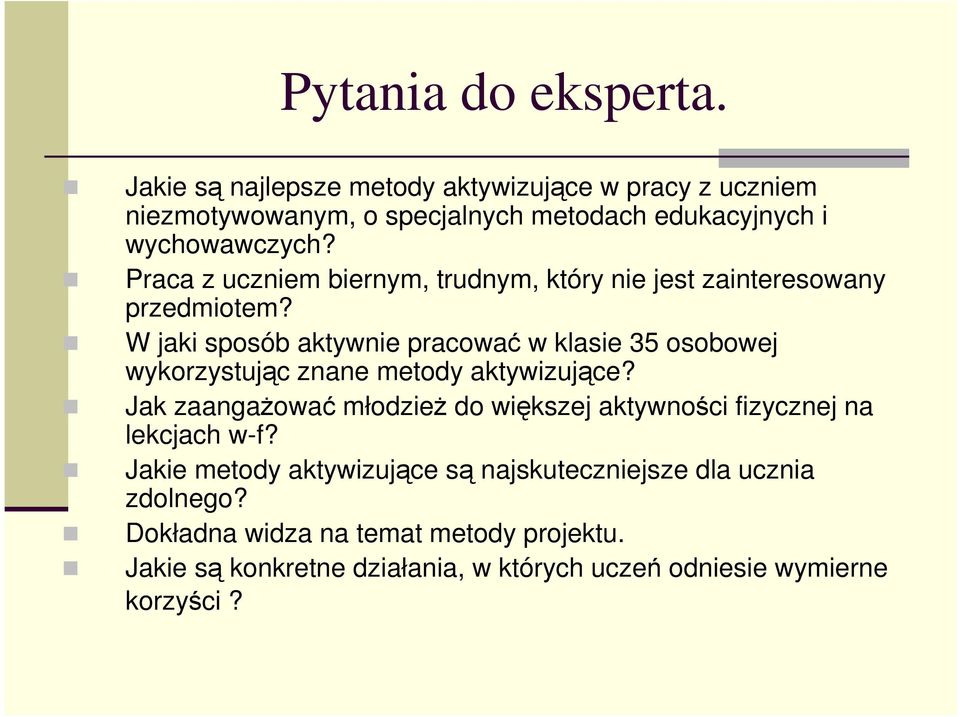 Pytania do eksperta.

Jakie są najlepsze metody aktywizujące w pracy z uczniem niezmotywowanym, o specjalnych metodach edukacyjnych i wychowawczych?

Praca z uczniem biernym, trudnym, który nie jest zainteresowany przedmiotem?

W jaki sposób aktywnie pracować w klasie 35 osobowej wykorzystując znane metody aktywizujące?

Jak zaangażować młodzież do większej aktywności fizycznej na lekcjach w-f?

Jakie metody aktywizujące są najskuteczniejsze dla ucznia zdolnego?

Dokładna widza na temat metody projektu.

Jakie są konkretne działania, w których uczeń odniesie wymierne korzyści ?